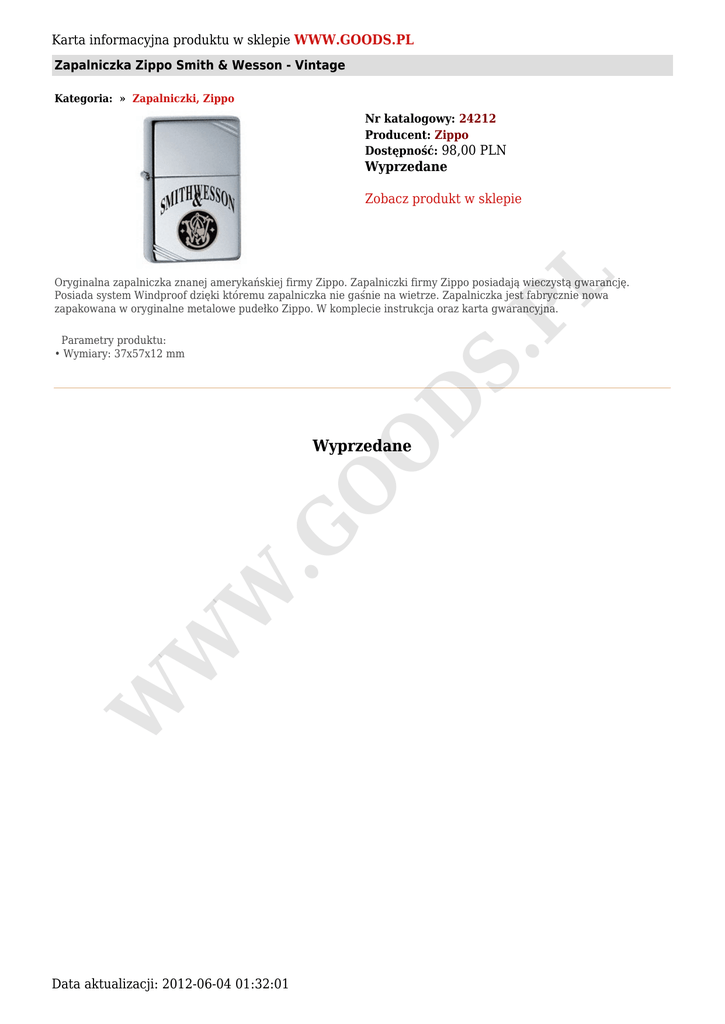 Karta informacyjna produktu w sklepie WWW.GOODS.PL

Zapalniczka Zippo Smith & Wesson - Vintage

Kategoria: » Zapalniczki, Zippo

SMITH & WESSON

Nr katalogowy: 24212
Producent: Zippo
Dostępność: 98,00 PLN
Wyprzedane

Zobacz produkt w sklepie

Oryginalna zapalniczka znanej amerykańskiej firmy Zippo. Zapalniczki firmy Zippo posiadają wieczystą gwarancję. Posiada system Windproof dzięki któremu zapalniczka nie gaśnie na wietrze. Zapalniczka jest fabrycznie nowa zapakowana w oryginalne metalowe pudełko Zippo. W komplecie instrukcja oraz karta gwarancyjna.

Parametry produktu:
• Wymiary: 37x57x12 mm

Wyprzedane

WWW.GOODS.PL

Data aktualizacji: 2012-06-04 01:32:01